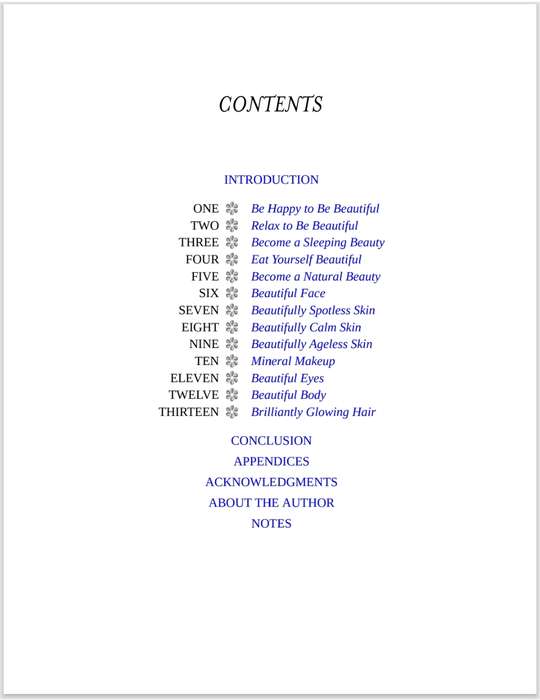 CONTENTS

INTRODUCTION

ONE Be Happy to Be Beautiful
TWO Relax to Be Beautiful
THREE Become a Sleeping Beauty
FOUR Eat Yourself Beautiful
FIVE Become a Natural Beauty
SIX Beautiful Face
SEVEN Beautifully Spotless Skin
EIGHT Beautifully Calm Skin
NINE Beautifully Ageless Skin
TEN Mineral Makeup
ELEVEN Beautiful Eyes
TWELVE Beautiful Body
THIRTEEN Brilliantly Glowing Hair

CONCLUSION
APPENDICES
ACKNOWLEDGMENTS
ABOUT THE AUTHOR
NOTES